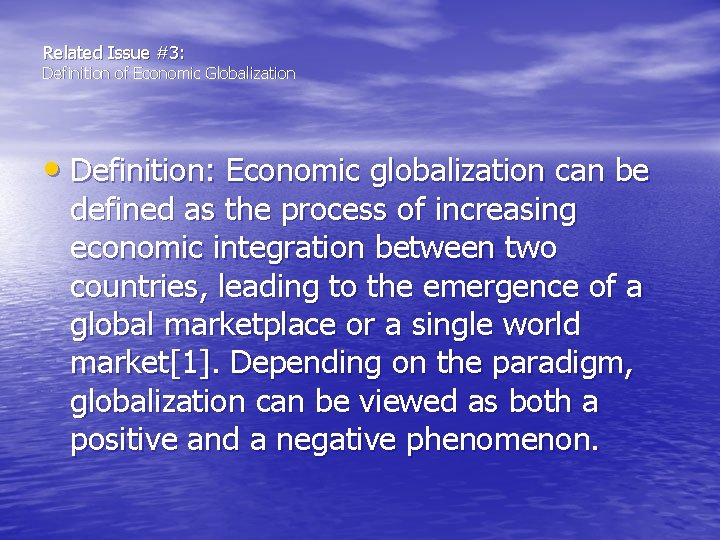 Related Issue #3:
Definition of Economic Globalization

• Definition: Economic globalization can be defined as the process of increasing economic integration between two countries, leading to the emergence of a global marketplace or a single world market[1]. Depending on the paradigm, globalization can be viewed as both a positive and a negative phenomenon.